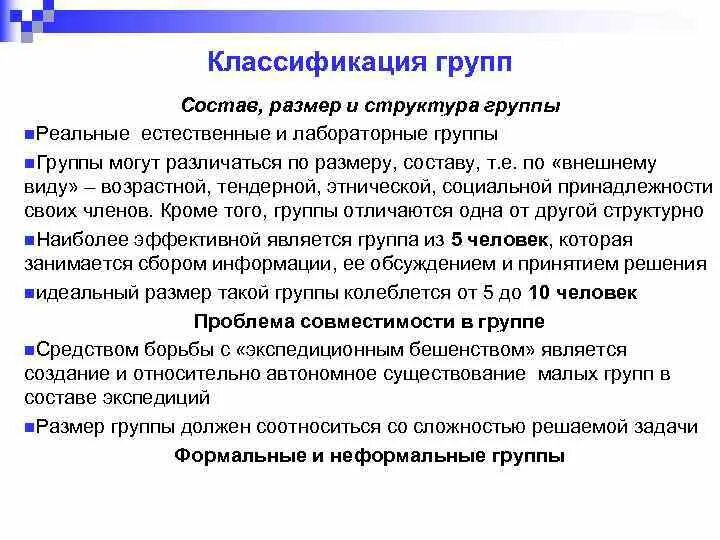 Классификация групп

Состав, размер и структура группы

Реальные естественные и лабораторные группы

Группы могут различаться по размеру, составу, т.е. по «внешнему виду» – возрастной, тендерной, этнической, социальной принадлежности своих членов. Кроме того, группы отличаются одна от другой структурно

Наиболее эффективной является группа из 5 человек, которая занимается сбором информации, ее обсуждением и принятием решения

идеальный размер такой группы колеблется от 5 до 10 человек

Проблема совместимости в группе

Средством борьбы с «экспедиционным бешенством» является создание и относительно автономное существование малых групп в составе экспедиций

Размер группы должен соотноситься со сложностью решаемой задачи

Формальные и неформальные группы